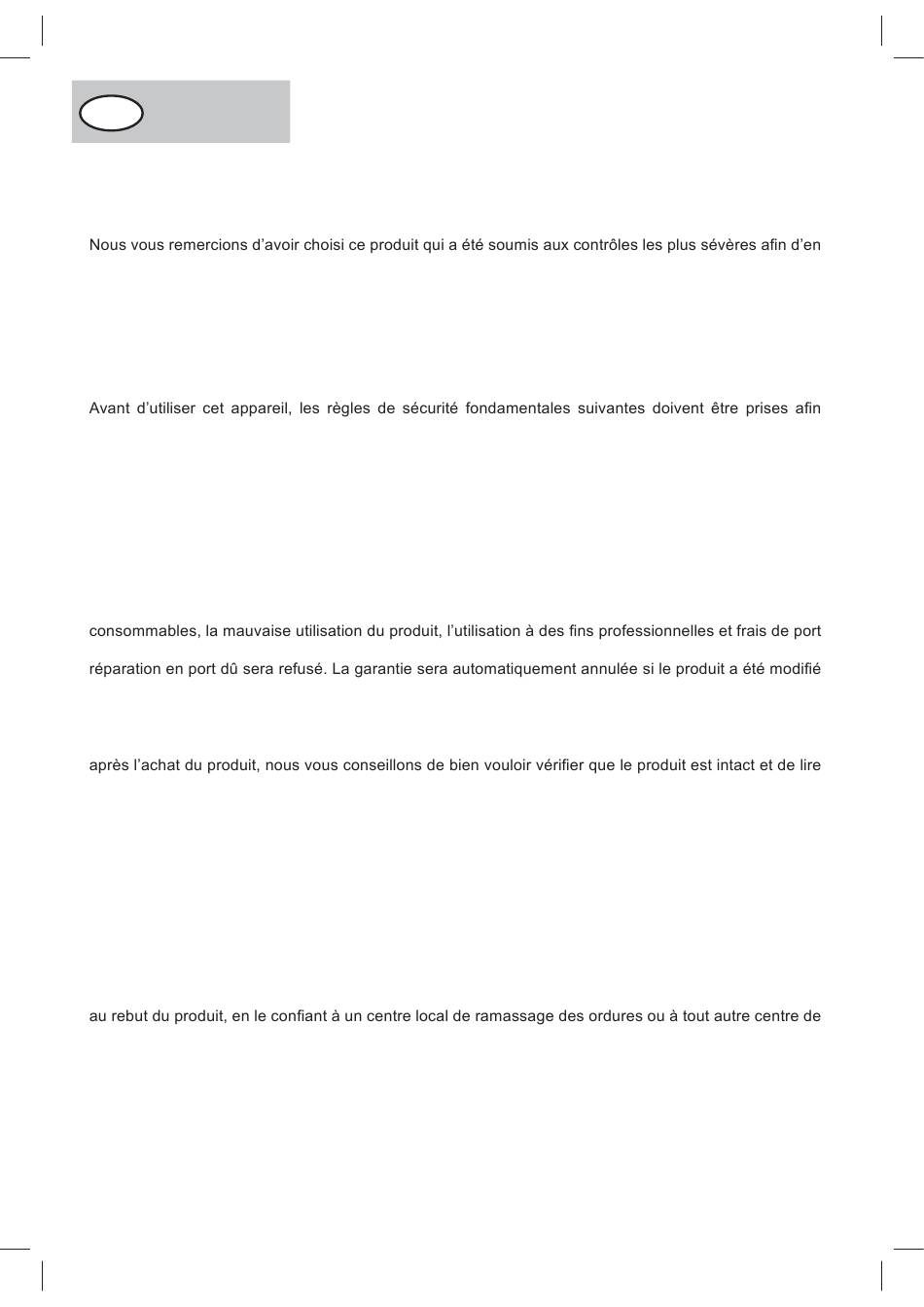 Nous vous remercions d’avoir choisi ce produit qui a été soumis aux contrôles les plus sévères afin d’en

Avant d’utiliser cet appareil, les règles de sécurité fondamentales suivantes doivent être prises afin

consommables, la mauvaise utilisation du produit, l’utilisation à des fins professionnelles et frais de port

réparation en port dû sera refusé. La garantie sera automatiquement annulée si le produit a été modifié

après l’achat du produit, nous vous conseillons de bien vouloir vérifier que le produit est intact et de lire

au rebut du produit, en le confiant à un centre local de ramassage des ordures ou à tout autre centre de